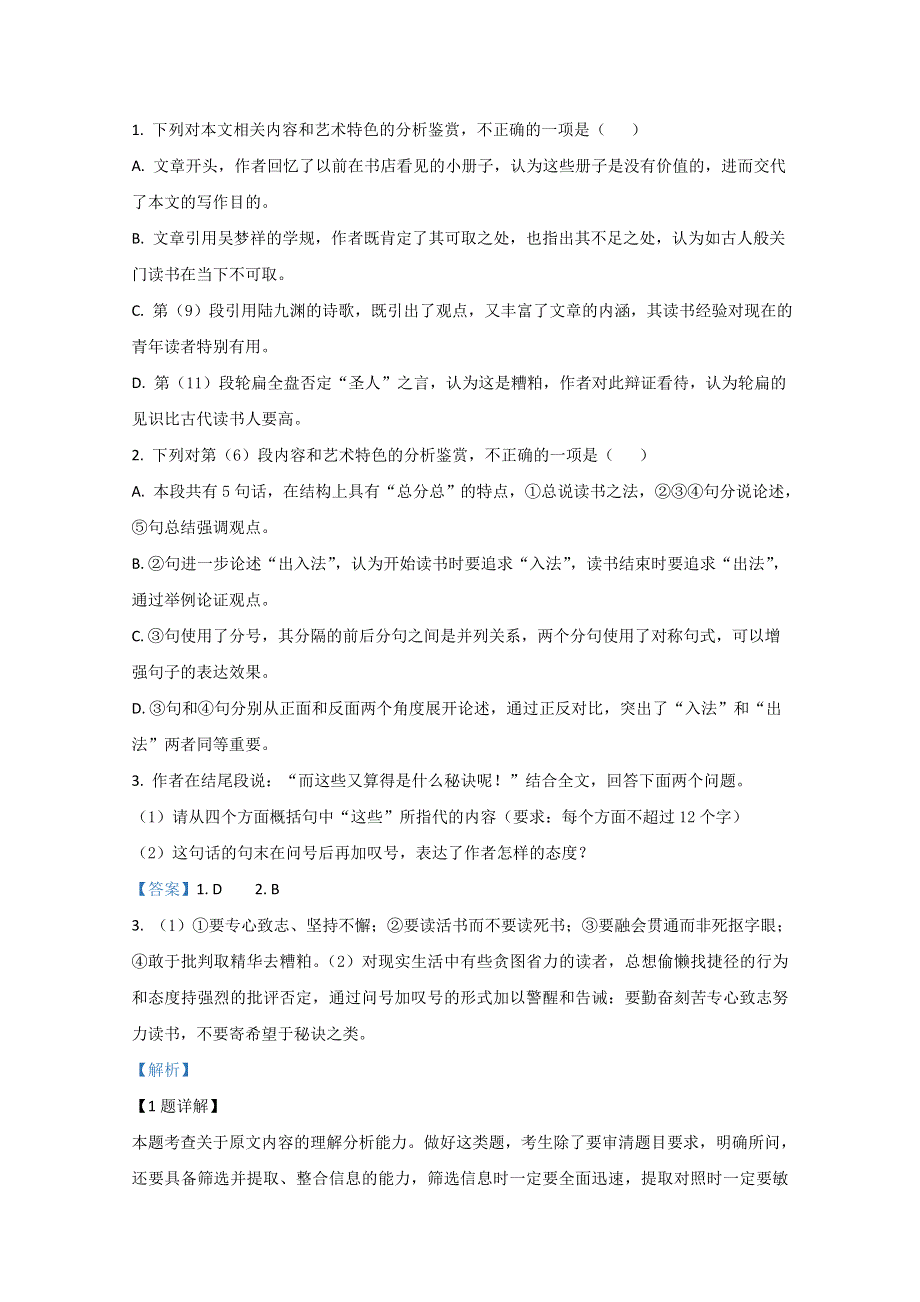 1. 下列对本文相关内容和艺术特色的分析鉴赏，不正确的一项是（　　）

A. 文章开头，作者回忆了以前在书店看见的小册子，认为这些册子是没有价值的，进而交代了本文的写作目的。

B. 文章引用吴梦祥的学规，作者既肯定了其可取之处，也指出其不足之处，认为如古人般关门读书在当下不可取。

C. 第（9）段引用陆九渊的诗歌，既引出了观点，又丰富了文章的内涵，其读书经验对现在的青年读者特别有用。

D. 第（11）段轮扁全盘否定“圣人”之言，认为这是糟粕，作者对此辩证看待，认为轮扁的见识比古代读书人要高。

2. 下列对第（6）段内容和艺术特色的分析鉴赏，不正确的一项是（　　）

A. 本段共有 5 句话，在结构上具有“总分总”的特点，①总说读书之法，②③④句分说论述，⑤句总结强调观点。

B. ②句进一步论述“出入法”，认为开始读书时要追求“入法”，读书结束时要追求“出法”，通过举例论证观点。

C. ③句使用了分号，其分隔的前后分句之间是并列关系，两个分句使用了对称句式，可以增强句子的表达效果。

D. ③句和④句分别从正面和反面两个角度展开论述，通过正反对比，突出了“入法”和“出法”两者同等重要。

3. 作者在结尾段说：“而这些又算得是什么秘诀呢！”结合全文，回答下面两个问题。

（1）请从四个方面概括句中“这些”所指代的内容（要求：每个方面不超过 12 个字）

（2）这句话的句末在问号后再加叹号，表达了作者怎样的态度？

【答案】1. D　　2. B

3. （1）①要专心致志、坚持不懈；②要读活书而不要读死书；③要融会贯通而非死抠字眼；④敢于批判取精华去糟粕。（2）对现实生活中有些贪图省力的读者，总想偷懒找捷径的行为和态度持强烈的批评否定，通过问号加叹号的形式加以警醒和告诫：要勤奋刻苦专心致志努力读书，不要寄希望于秘诀之类。

【解析】

【1 题详解】

本题考查关于原文内容的理解分析能力。做好这类题，考生除了要审清题目要求，明确所问，还要具备筛选并提取、整合信息的能力，筛选信息时一定要全面迅速，提取对照时一定要敏